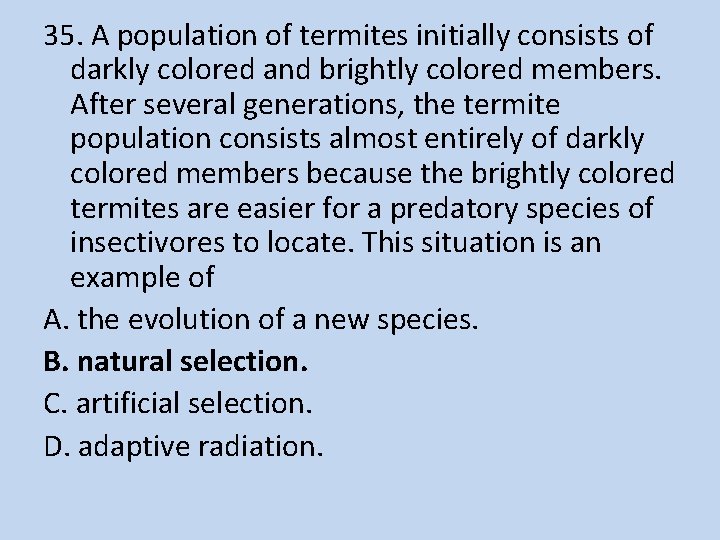 35. A population of termites initially consists of darkly colored and brightly colored members. After several generations, the termite population consists almost entirely of darkly colored members because the brightly colored termites are easier for a predatory species of insectivores to locate. This situation is an example of

A. the evolution of a new species.

B. natural selection.

C. artificial selection.

D. adaptive radiation.